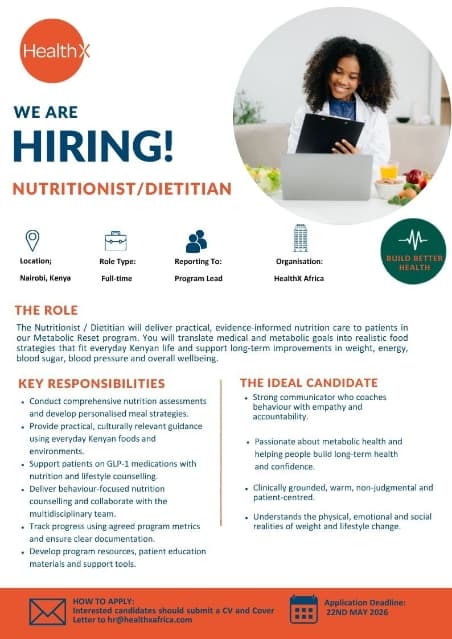 HealthX

WE ARE
HIRING!

NUTRITIONIST/DIETITIAN

Location;
Nairobi, Kenya

Role Type:
Full-time

Reporting To:
Program Lead

Organisation:
HealthX Africa

BUILD BETTER HEALTH

THE ROLE

The Nutritionist / Dietitian will deliver practical, evidence-informed nutrition care to patients in our Metabolic Reset program. You will translate medical and metabolic goals into realistic food strategies that fit everyday Kenyan life and support long-term improvements in weight, energy, blood sugar, blood pressure and overall wellbeing.

KEY RESPONSIBILITIES

• Conduct comprehensive nutrition assessments and develop personalised meal strategies.
• Provide practical, culturally relevant guidance using everyday Kenyan foods and environments.
• Support patients on GLP-1 medications with nutrition and lifestyle counselling.
• Deliver behaviour-focused nutrition counselling and collaborate with the multidisciplinary team.
• Track progress using agreed program metrics and ensure clear documentation.
• Develop program resources, patient education materials and support tools.

THE IDEAL CANDIDATE

• Strong communicator who coaches behaviour with empathy and accountability.
• Passionate about metabolic health and helping people build long-term health and confidence.
• Clinically grounded, warm, non-judgmental and patient-centred.
• Understands the physical, emotional and social realities of weight and lifestyle change.

HOW TO APPLY:
Interested candidates should submit a CV and Cover Letter to hr@healthxafrica.com

Application Deadline:
22ND MAY 2026